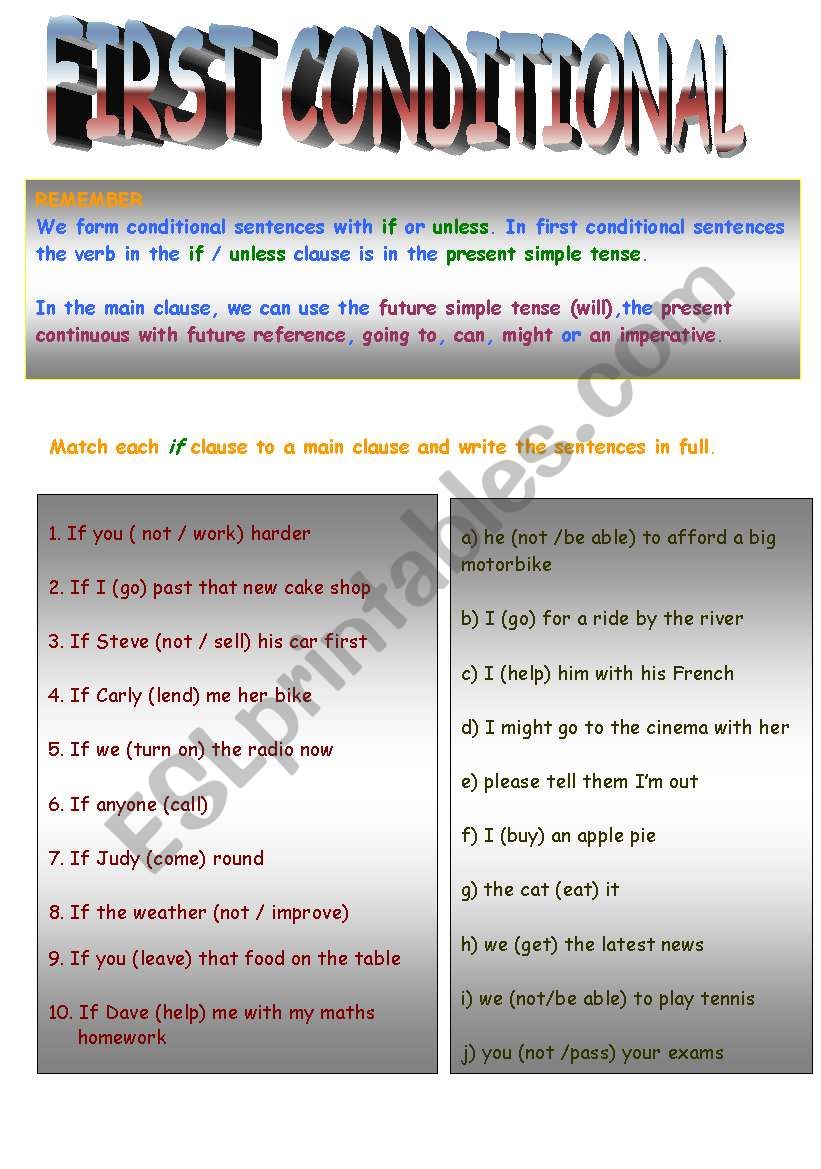 FIRST CONDITIONAL

REMEMBER
We form conditional sentences with if or unless. In first conditional sentences the verb in the if / unless clause is in the present simple tense.

In the main clause, we can use the future simple tense (will),the present continuous with future reference, going to, can, might or an imperative.

Match each if clause to a main clause and write the sentences in full.

1. If you ( not / work) harder

2. If I (go) past that new cake shop

3. If Steve (not / sell) his car first

4. If Carly (lend) me her bike

5. If we (turn on) the radio now

6. If anyone (call)

7. If Judy (come) round

8. If the weather (not / improve)

9. If you (leave) that food on the table

10. If Dave (help) me with my maths homework

a) he (not /be able) to afford a big motorbike

b) I (go) for a ride by the river

c) I (help) him with his French

d) I might go to the cinema with her

e) please tell them I'm out

f) I (buy) an apple pie

g) the cat (eat) it

h) we (get) the latest news

i) we (not/be able) to play tennis

j) you (not /pass) your exams

ESLprintables.com